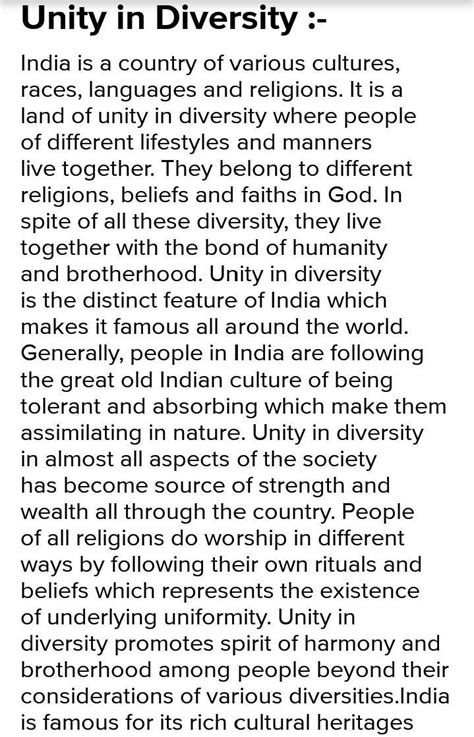 Unity in Diversity :-

India is a country of various cultures, races, languages and religions. It is a land of unity in diversity where people of different lifestyles and manners live together. They belong to different religions, beliefs and faiths in God. In spite of all these diversity, they live together with the bond of humanity and brotherhood. Unity in diversity is the distinct feature of India which makes it famous all around the world. Generally, people in India are following the great old Indian culture of being tolerant and absorbing which make them assimilating in nature. Unity in diversity in almost all aspects of the society has become source of strength and wealth all through the country. People of all religions do worship in different ways by following their own rituals and beliefs which represents the existence of underlying uniformity. Unity in diversity promotes spirit of harmony and brotherhood among people beyond their considerations of various diversities.India is famous for its rich cultural heritages